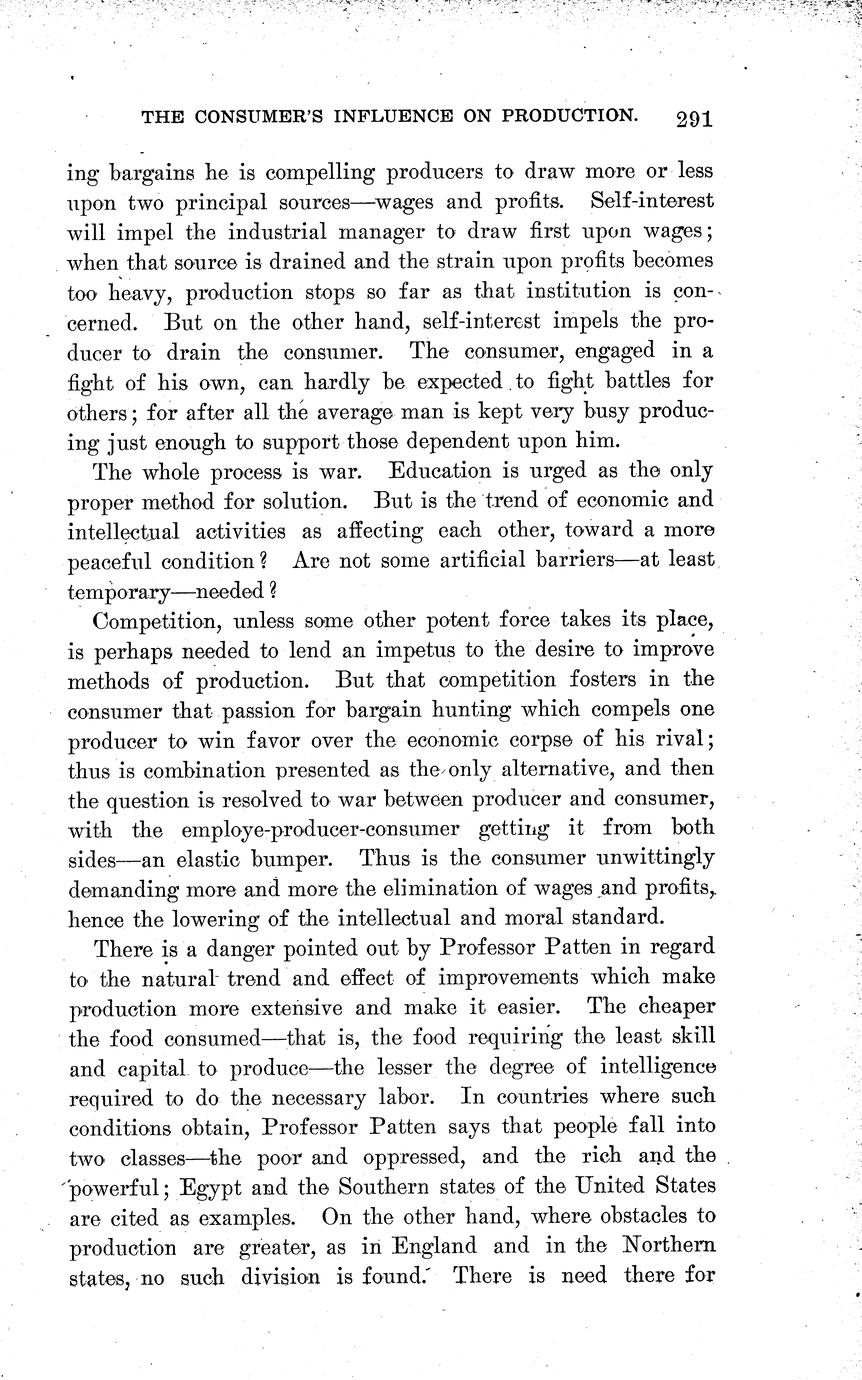 THE CONSUMER'S INFLUENCE ON PRODUCTION. 291

ing bargains he is compelling producers to draw more or less upon two principal sources—wages and profits. Self-interest will impel the industrial manager to draw first upon wages; when that source is drained and the strain upon profits becomes too heavy, production stops so far as that institution is concerned. But on the other hand, self-interest impels the producer to drain the consumer. The consumer, engaged in a fight of his own, can hardly be expected to fight battles for others; for after all the average man is kept very busy producing just enough to support those dependent upon him.

The whole process is war. Education is urged as the only proper method for solution. But is the trend of economic and intellectual activities as affecting each other, toward a more peaceful condition? Are not some artificial barriers—at least temporary—needed?

Competition, unless some other potent force takes its place, is perhaps needed to lend an impetus to the desire to improve methods of production. But that competition fosters in the consumer that passion for bargain hunting which compels one producer to win favor over the economic corpse of his rival; thus is combination presented as the only alternative, and then the question is resolved to war between producer and consumer, with the employe-producer-consumer getting it from both sides—an elastic bumper. Thus is the consumer unwittingly demanding more and more the elimination of wages and profits, hence the lowering of the intellectual and moral standard.

There is a danger pointed out by Professor Patten in regard to the natural trend and effect of improvements which make production more extensive and make it easier. The cheaper the food consumed—that is, the food requiring the least skill and capital to produce—the lesser the degree of intelligence required to do the necessary labor. In countries where such conditions obtain, Professor Patten says that people fall into two classes—the poor and oppressed, and the rich and the powerful; Egypt and the Southern states of the United States are cited as examples. On the other hand, where obstacles to production are greater, as in England and in the Northern states, no such division is found. There is need there for